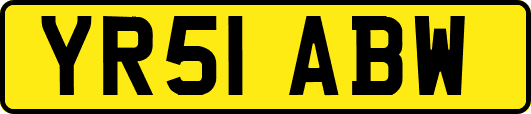 YR51 ABW